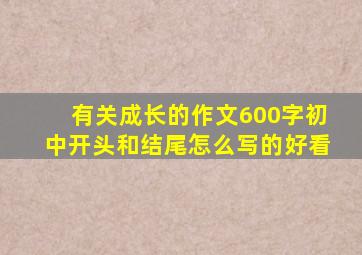 有关成长的作文600字初中开头和结尾怎么写的好看